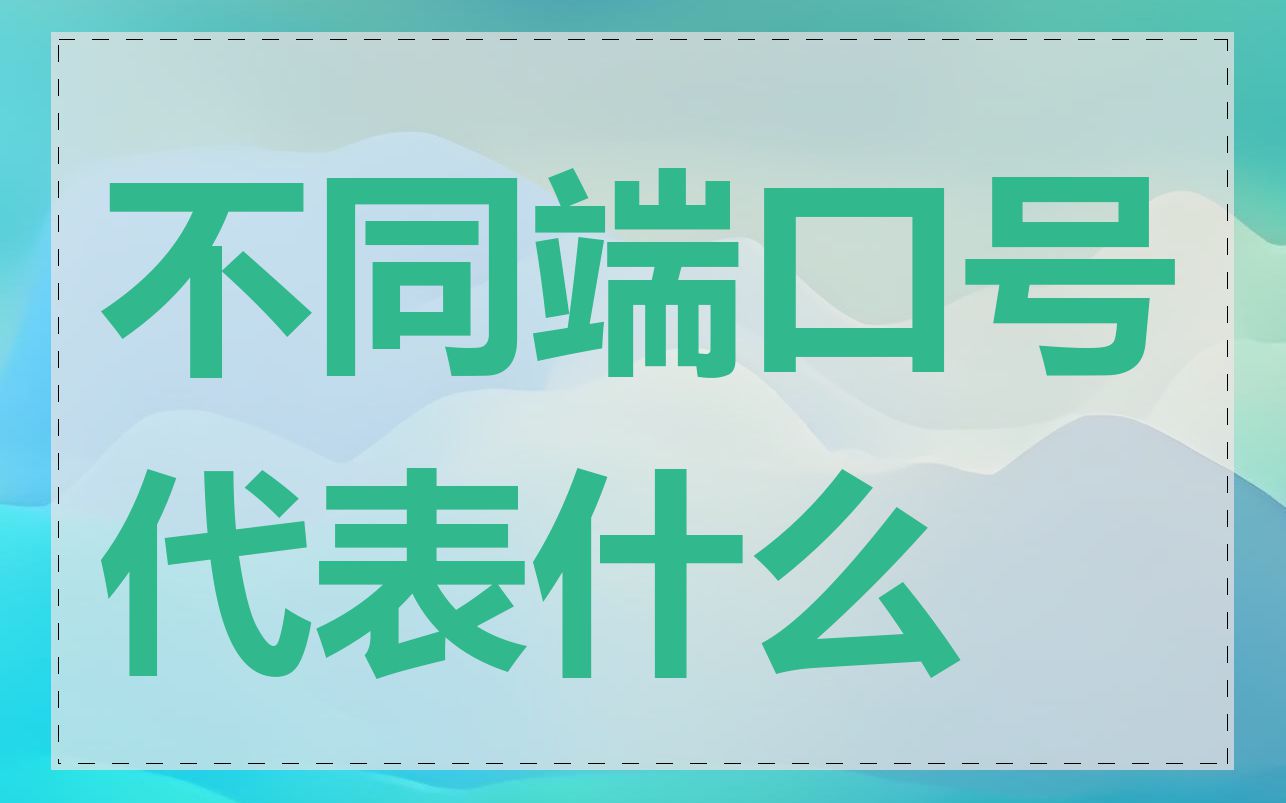 不同端口号代表什么